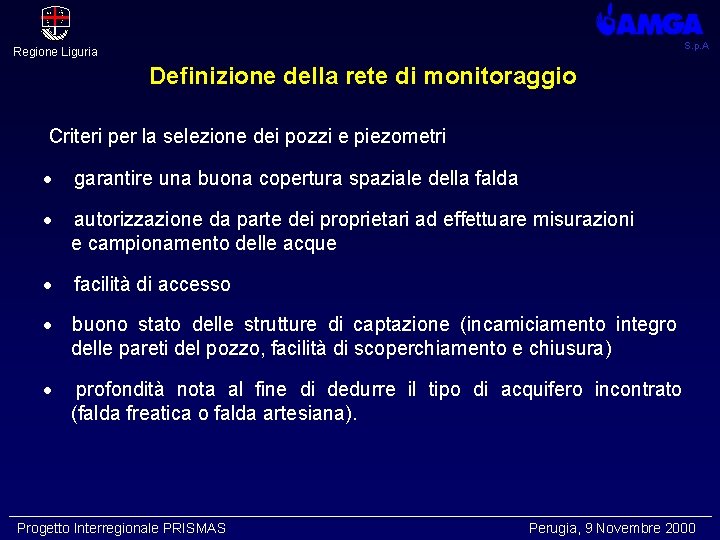 Regione Liguria

AMGA
S.p.A

Definizione della rete di monitoraggio

Criteri per la selezione dei pozzi e piezometri

• garantire una buona copertura spaziale della falda

• autorizzazione da parte dei proprietari ad effettuare misurazioni e campionamento delle acque

• facilità di accesso

• buono stato delle strutture di captazione (incamiciamento integro delle pareti del pozzo, facilità di scoperchiamento e chiusura)

• profondità nota al fine di dedurre il tipo di acquifero incontrato (falda freatica o falda artesiana).

Progetto Interregionale PRISMAS

Perugia, 9 Novembre 2000